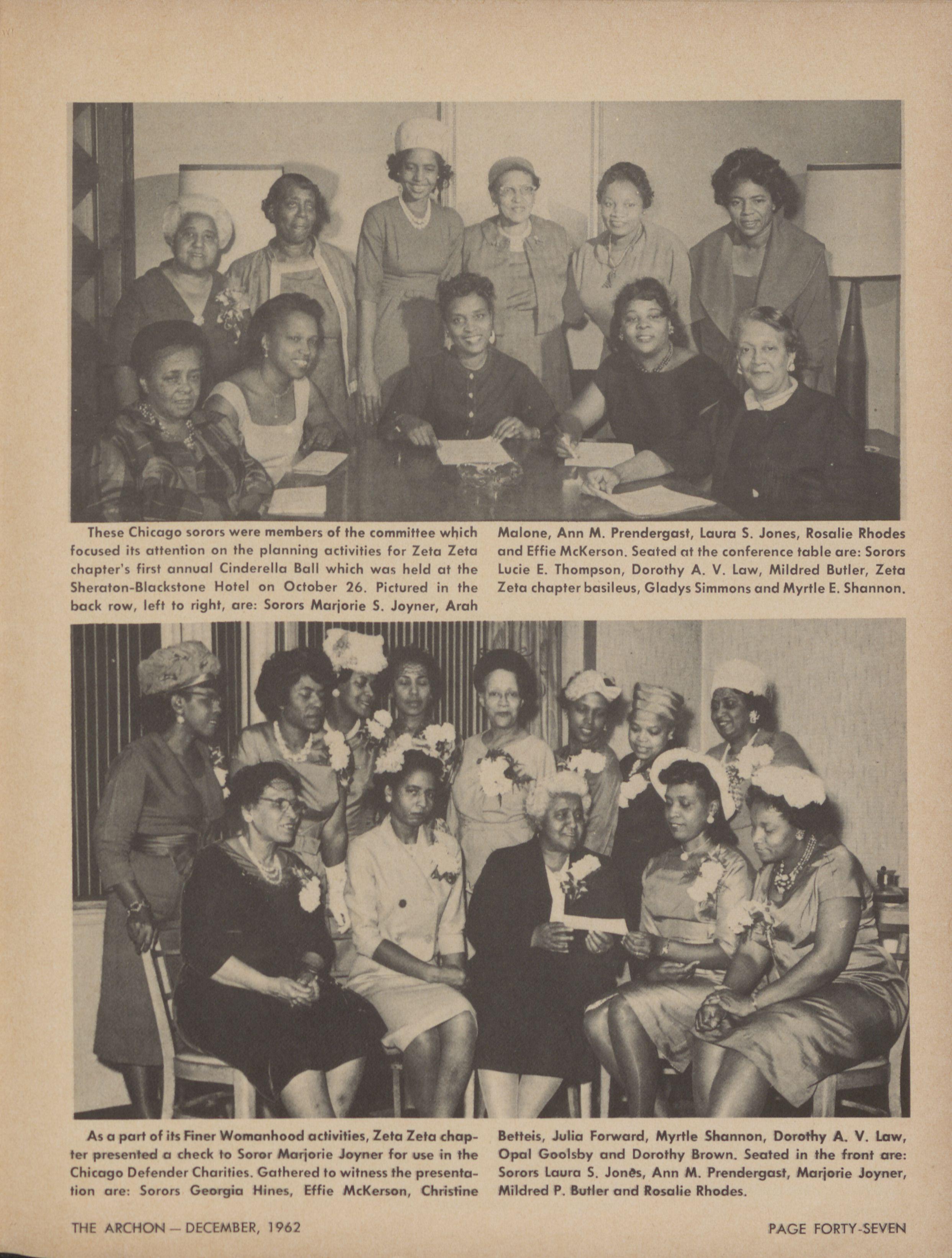 These Chicago sorors were members of the committee which focused its attention on the planning activities for Zeta Zeta chapter's first annual Cinderella Ball which was held at the Sheraton-Blackstone Hotel on October 26. Pictured in the back row, left to right, are: Sorors Marjorie S. Joyner, Arah Malone, Ann M. Prendergast, Laura S. Jones, Rosalie Rhodes and Effie McKerson. Seated at the conference table are: Sorors Lucie E. Thompson, Dorothy A. V. Law, Mildred Butler, Zeta Zeta chapter basileus, Gladys Simmons and Myrtle E. Shannon.

As a part of its Finer Womanhood activities, Zeta Zeta chapter presented a check to Soror Marjorie Joyner for use in the Chicago Defender Charities. Gathered to witness the presentation are: Sorors Georgia Hines, Effie McKerson, Christine Betteis, Julia Forward, Myrtle Shannon, Dorothy A. V. Law, Opal Goolsby and Dorothy Brown. Seated in the front are: Sorors Laura S. Jones, Ann M. Prendergast, Marjorie Joyner, Mildred P. Butler and Rosalie Rhodes.

THE ARCHON — DECEMBER, 1962

PAGE FORTY-SEVEN